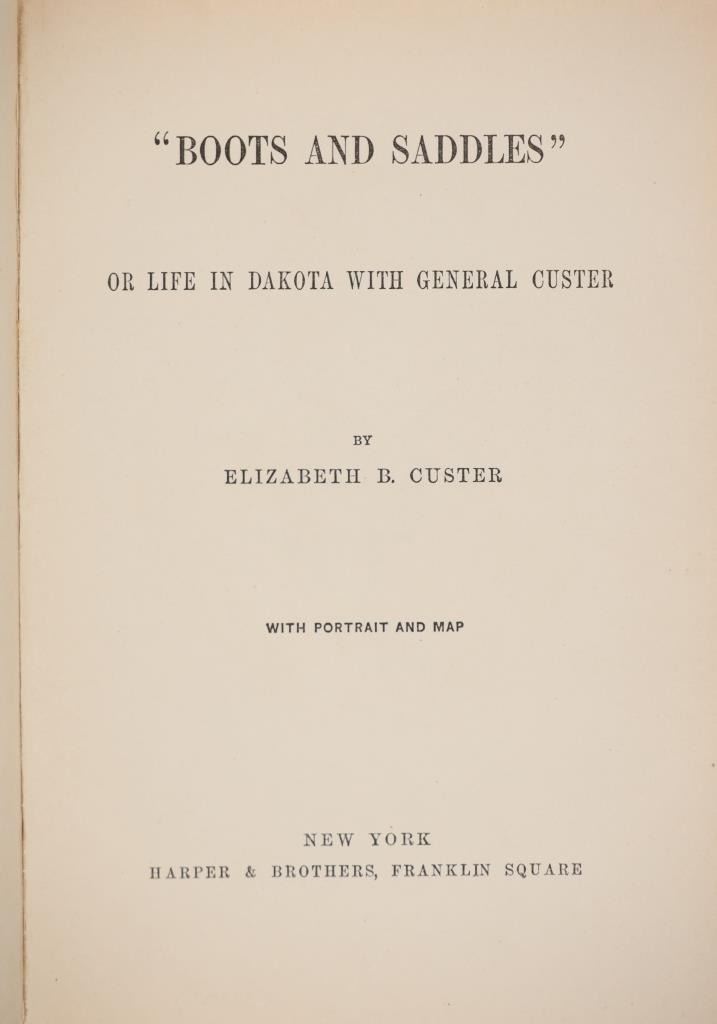 "BOOTS AND SADDLES"

OR LIFE IN DAKOTA WITH GENERAL CUSTER

BY

ELIZABETH B. CUSTER

WITH PORTRAIT AND MAP

NEW YORK
HARPER & BROTHERS, FRANKLIN SQUARE